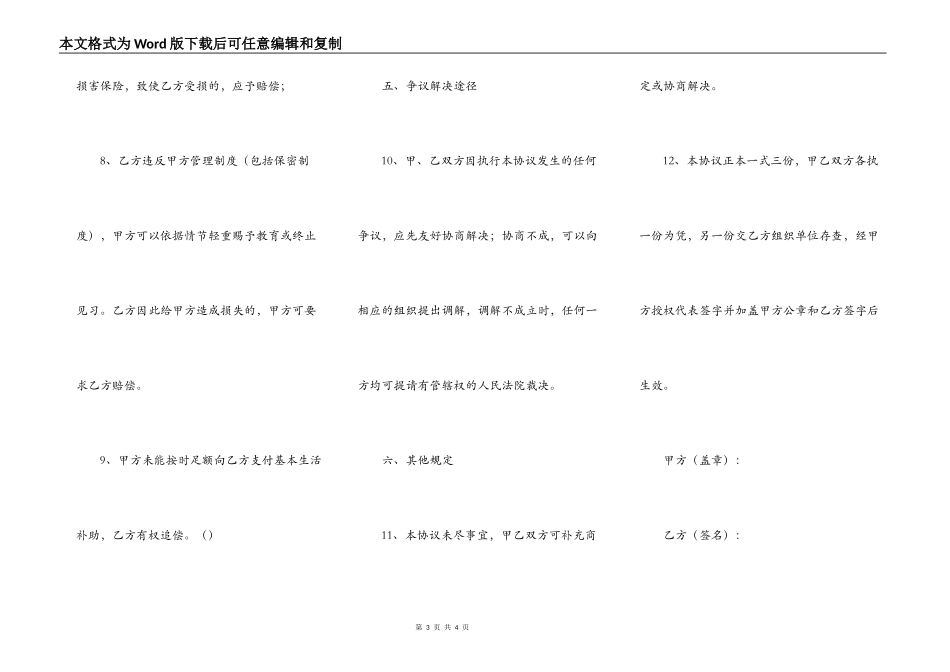 本文格式为Word版下载后可任意编辑和复制

损害保险，致使乙方受损的，应予赔偿；

8、乙方违反甲方管理制度（包括保密制度），甲方可以依据情节轻重赐予教育或终止见习。乙方因此给甲方造成损失的，甲方可要求乙方赔偿。

9、甲方未能按时足额向乙方支付基本生活补助，乙方有权追偿。()

五、争议解决途径

10、甲、乙双方因执行本协议发生的任何争议，应先友好协商解决；协商不成，可以向相应的组织提出调解，调解不成立时，任何一方均可提请有管辖权的人民法院裁决。

六、其他规定

11、本协议未尽事宜，甲乙双方可补充商定或协商解决。

12、本协议正本一式三份，甲乙双方各执一份为凭，另一份交乙方组织单位存查，经甲方授权代表签字并加盖甲方公章和乙方签字后生效。

甲方（盖章）：

乙方（签名）：

第 3 页 共 4 页